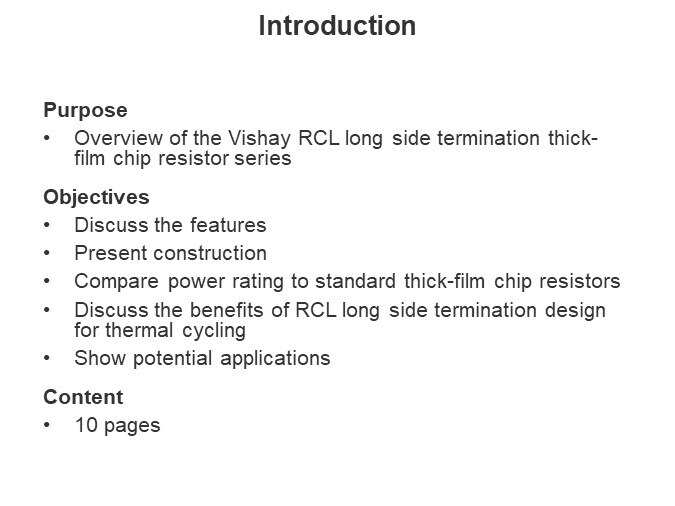 Introduction

Purpose
• Overview of the Vishay RCL long side termination thick-film chip resistor series

Objectives
• Discuss the features
• Present construction
• Compare power rating to standard thick-film chip resistors
• Discuss the benefits of RCL long side termination design for thermal cycling
• Show potential applications

Content
• 10 pages